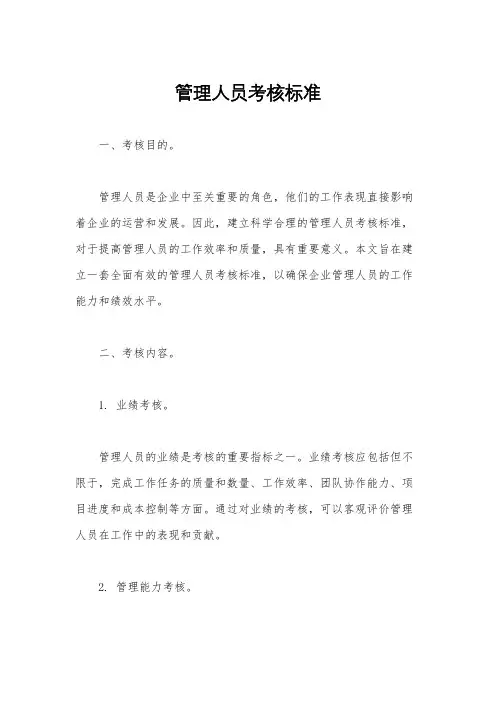 管理人员考核标准

一、考核目的。

管理人员是企业中至关重要的角色，他们的工作表现直接影响着企业的运营和发展。因此，建立科学合理的管理人员考核标准，对于提高管理人员的工作效率和质量，具有重要意义。本文旨在建立一套全面有效的管理人员考核标准，以确保企业管理人员的工作能力和绩效水平。

二、考核内容。

1. 业绩考核。

管理人员的业绩是考核的重要指标之一。业绩考核应包括但不限于，完成工作任务的质量和数量、工作效率、团队协作能力、项目进度和成本控制等方面。通过对业绩的考核，可以客观评价管理人员在工作中的表现和贡献。

2. 管理能力考核。